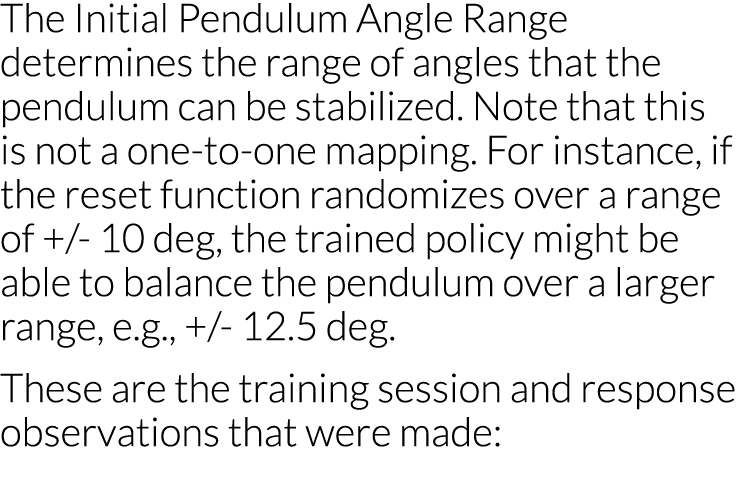 The Initial Pendulum Angle Range determines the range of angles that the pendulum can be stabilized. Note that this is not a one-to-one mapping. For instance, if the reset function randomizes over a range of +/- 10 deg, the trained policy might be able to balance the pendulum over a larger range, e.g., +/- 12.5 deg.

These are the training session and response observations that were made: